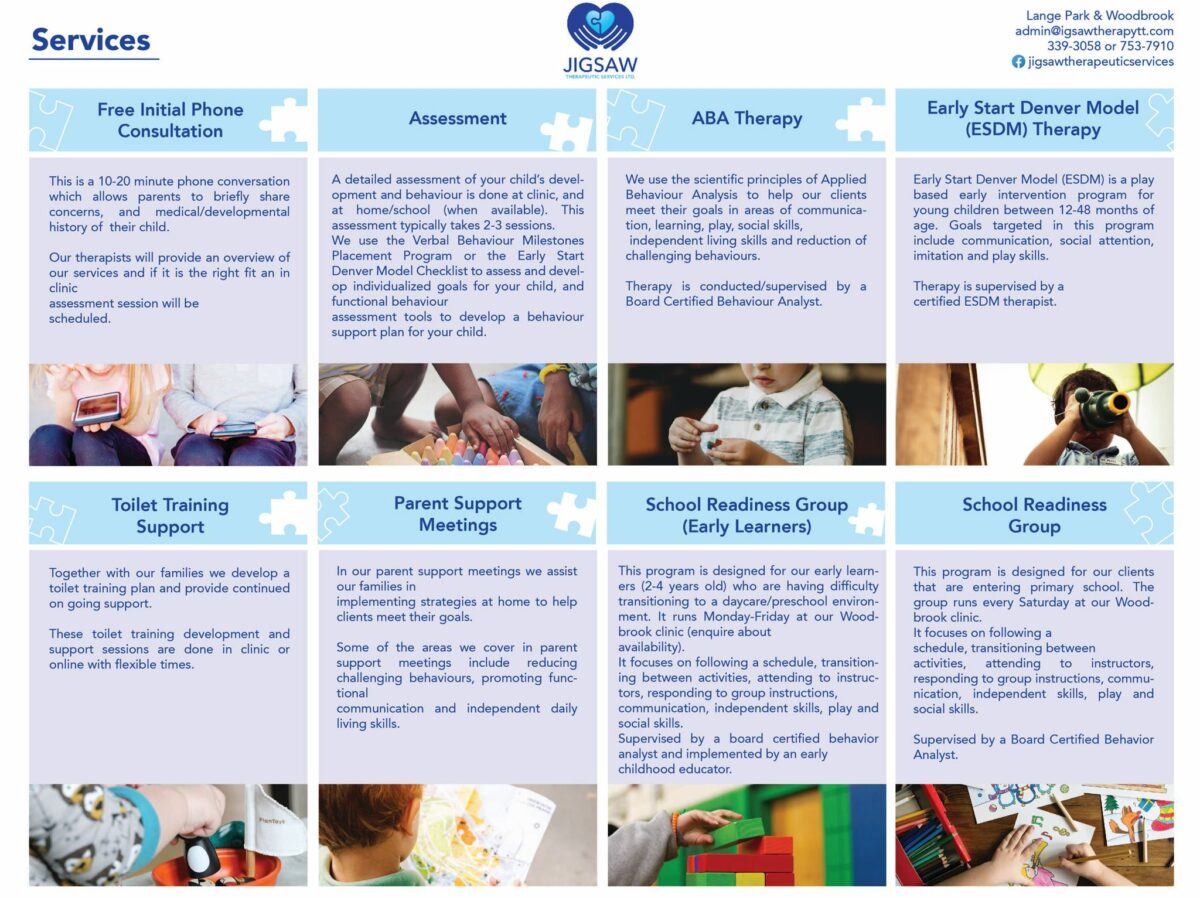 Services

JIGSAW
THERAPEUTIC SERVICES LTD.

Lange Park & Woodbrook
admin@igsawtherapytt.com
339-3058 or 753-7910
jigsawtherapeuticservices

Free Initial Phone Consultation

This is a 10-20 minute phone conversation which allows parents to briefly share concerns, and medical/developmental history of their child.

Our therapists will provide an overview of our services and if it is the right fit an in clinic assessment session will be scheduled.

Assessment

A detailed assessment of your child's development and behaviour is done at clinic, and at home/school (when available). This assessment typically takes 2-3 sessions.
We use the Verbal Behaviour Milestones Placement Program or the Early Start Denver Model Checklist to assess and develop individualized goals for your child, and functional behaviour assessment tools to develop a behaviour support plan for your child.

ABA Therapy

We use the scientific principles of Applied Behaviour Analysis to help our clients meet their goals in areas of communication, learning, play, social skills, independent living skills and reduction of challenging behaviours.

Therapy is conducted/supervised by a Board Certified Behaviour Analyst.

Early Start Denver Model (ESDM) Therapy

Early Start Denver Model (ESDM) is a play based early intervention program for young children between 12-48 months of age. Goals targeted in this program include communication, social attention, imitation and play skills.

Therapy is supervised by a certified ESDM therapist.

Toilet Training Support

Together with our families we develop a toilet training plan and provide continued on going support.

These toilet training development and support sessions are done in clinic or online with flexible times.

Parent Support Meetings

In our parent support meetings we assist our families in implementing strategies at home to help clients meet their goals.

Some of the areas we cover in parent support meetings include reducing challenging behaviours, promoting functional communication and independent daily living skills.

School Readiness Group (Early Learners)

This program is designed for our early learners (2-4 years old) who are having difficulty transitioning to a daycare/preschool environment. It runs Monday-Friday at our Woodbrook clinic (enquire about availability).
It focuses on following a schedule, transitioning between activities, attending to instructors, responding to group instructions, communication, independent skills, play and social skills.
Supervised by a board certified behavior analyst and implemented by an early childhood educator.

School Readiness Group

This program is designed for our clients that are entering primary school. The group runs every Saturday at our Woodbrook clinic.
It focuses on following a schedule, transitioning between activities, attending to instructors, responding to group instructions, communication, independent skills, play and social skills.

Supervised by a Board Certified Behavior Analyst.